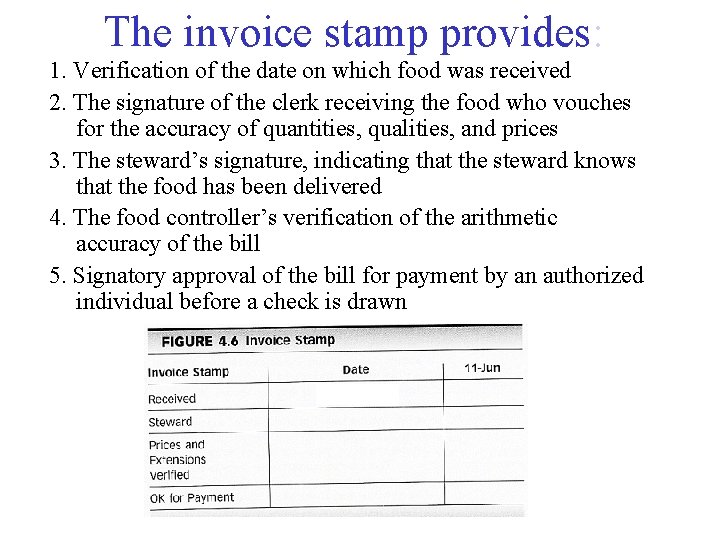 The invoice stamp provides:

1. Verification of the date on which food was received

2. The signature of the clerk receiving the food who vouches for the accuracy of quantities, qualities, and prices

3. The steward's signature, indicating that the steward knows that the food has been delivered

4. The food controller's verification of the arithmetic accuracy of the bill

5. Signatory approval of the bill for payment by an authorized individual before a check is drawn

FIGURE 4.6 Invoice Stamp

| Invoice Stamp | Date | 11-Jun |
|---|---|---|
| Received | | |
| Steward | | |
| Prices and Extensions verified | | |
| OK for Payment | | |